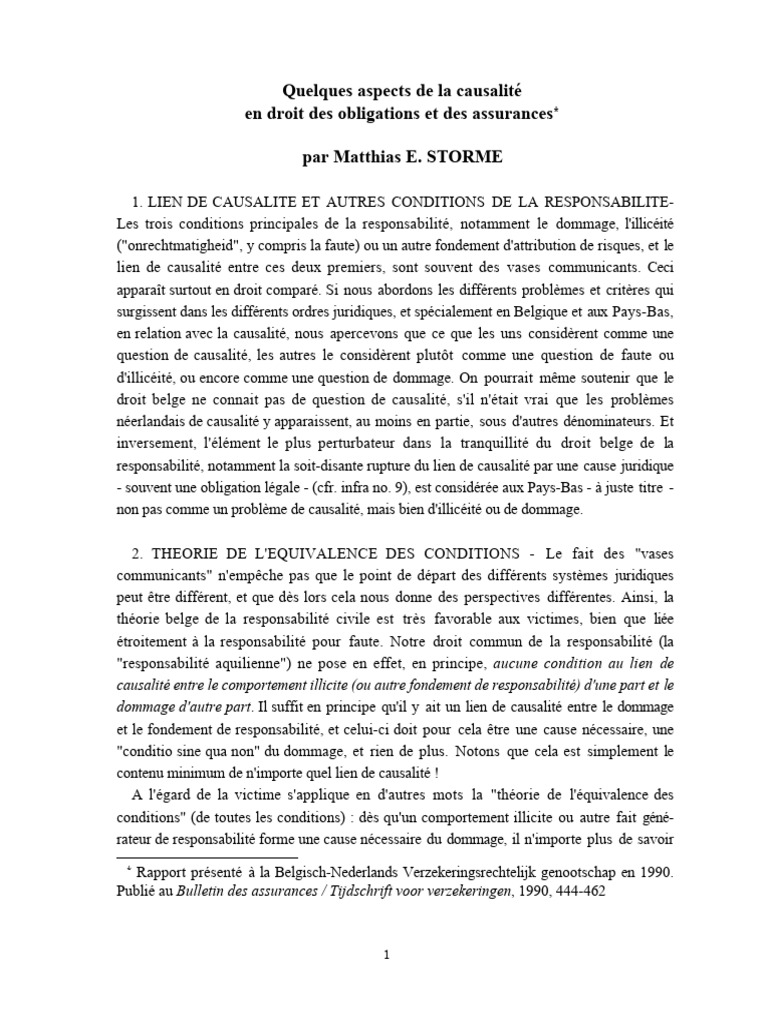 Quelques aspects de la causalité
en droit des obligations et des assurances*

par Matthias E. STORME

1. LIEN DE CAUSALITE ET AUTRES CONDITIONS DE LA RESPONSABILITE- Les trois conditions principales de la responsabilité, notamment le dommage, l'illicéité ("onrechtmatigheid", y compris la faute) ou un autre fondement d'attribution de risques, et le lien de causalité entre ces deux premiers, sont souvent des vases communicants. Ceci apparaît surtout en droit comparé. Si nous abordons les différents problèmes et critères qui surgissent dans les différents ordres juridiques, et spécialement en Belgique et aux Pays-Bas, en relation avec la causalité, nous apercevons que ce que les uns considèrent comme une question de causalité, les autres le considèrent plutôt comme une question de faute ou d'illicéité, ou encore comme une question de dommage. On pourrait même soutenir que le droit belge ne connait pas de question de causalité, s'il n'était vrai que les problèmes néerlandais de causalité y apparaissent, au moins en partie, sous d'autres dénominateurs. Et inversement, l'élément le plus perturbateur dans la tranquillité du droit belge de la responsabilité, notamment la soit-disante rupture du lien de causalité par une cause juridique - souvent une obligation légale - (cfr. infra no. 9), est considérée aux Pays-Bas - à juste titre - non pas comme un problème de causalité, mais bien d'illicéité ou de dommage.

2. THEORIE DE L'EQUIVALENCE DES CONDITIONS - Le fait des "vases communicants" n'empêche pas que le point de départ des différents systèmes juridiques peut être différent, et que dès lors cela nous donne des perspectives différentes. Ainsi, la théorie belge de la responsabilité civile est très favorable aux victimes, bien que liée étroitement à la responsabilité pour faute. Notre droit commun de la responsabilité (la "responsabilité aquilienne") ne pose en effet, en principe, aucune condition au lien de causalité entre le comportement illicite (ou autre fondement de responsabilité) d'une part et le dommage d'autre part. Il suffit en principe qu'il y ait un lien de causalité entre le dommage et le fondement de responsabilité, et celui-ci doit pour cela être une cause nécessaire, une "conditio sine qua non" du dommage, et rien de plus. Notons que cela est simplement le contenu minimum de n'importe quel lien de causalité !

A l'égard de la victime s'applique en d'autres mots la "théorie de l'équivalence des conditions" (de toutes les conditions) : dès qu'un comportement illicite ou autre fait générateur de responsabilité forme une cause nécessaire du dommage, il n'importe plus de savoir

* Rapport présenté à la Belgisch-Nederlands Verzekeringsrechtelijk genootschap en 1990. Publié au Bulletin des assurances / Tijdschrift voor verzekeringen, 1990, 444-462

1